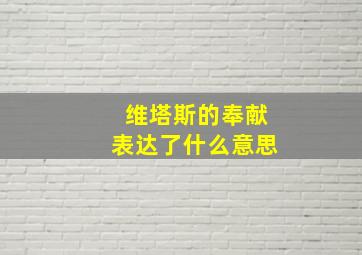 维塔斯的奉献
表达了什么意思